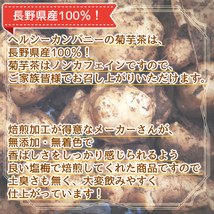 長野県産100%！

ヘルシーカンパニーの菊芋茶は、
長野県産100%！
菊芋茶はノンカフェインですので、
ご家族皆様でお召し上がりいただけます。

焙煎加工が得意なメーカーさんが、
無添加・無着色で
香ばしさをしっかり感じられるよう
良い塩梅で焙煎してくれた商品ですので
土臭さも無く、大変飲みやすく
仕上がっています！